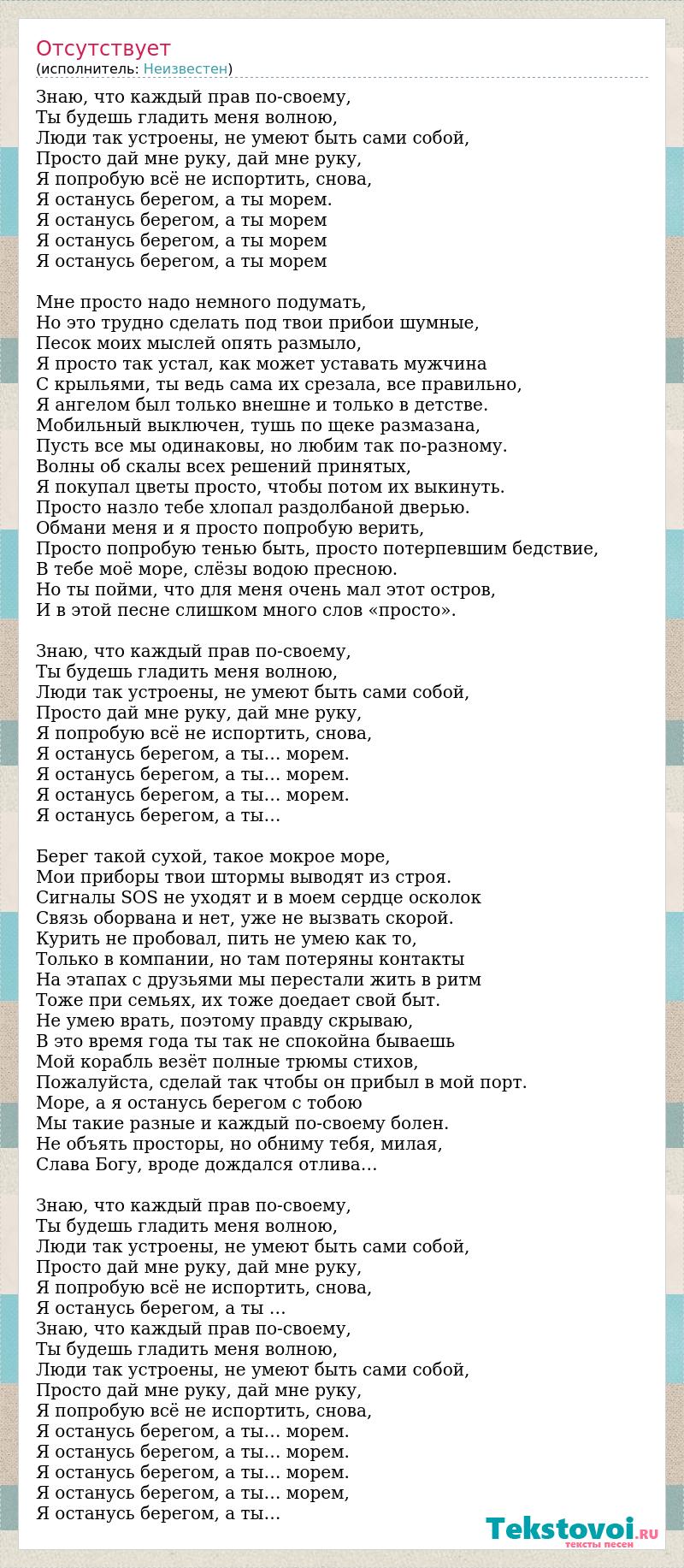 Отсутствует
(исполнитель: Неизвестен)

Знаю, что каждый прав по-своему,
Ты будешь гладить меня волною,
Люди так устроены, не умеют быть сами собой,
Просто дай мне руку, дай мне руку,
Я попробую всё не испортить, снова,
Я останусь берегом, а ты морем.
Я останусь берегом, а ты морем
Я останусь берегом, а ты морем
Я останусь берегом, а ты морем

Мне просто надо немного подумать,
Но это трудно сделать под твои прибои шумные,
Песок моих мыслей опять размыло,
Я просто так устал, как может уставать мужчина
С крыльями, ты ведь сама их срезала, все правильно,
Я ангелом был только внешне и только в детстве.
Мобильный выключен, тушь по щеке размазана,
Пусть все мы одинаковы, но любим так по-разному.
Волны об скалы всех решений принятых,
Я покупал цветы просто, чтобы потом их выкинуть.
Просто назло тебе хлопал раздолбаной дверью.
Обмани меня и я просто попробую верить,
Просто попробую тенью быть, просто потерпевшим бедствие,
В тебе моё море, слёзы водою пресною.
Но ты пойми, что для меня очень мал этот остров,
И в этой песне слишком много слов «просто».

Знаю, что каждый прав по-своему,
Ты будешь гладить меня волною,
Люди так устроены, не умеют быть сами собой,
Просто дай мне руку, дай мне руку,
Я попробую всё не испортить, снова,
Я останусь берегом, а ты… морем.
Я останусь берегом, а ты… морем.
Я останусь берегом, а ты… морем.
Я останусь берегом, а ты…

Берег такой сухой, такое мокрое море,
Мои приборы твои штормы выводят из строя.
Сигналы SOS не уходят и в моем сердце осколок
Связь оборвана и нет, уже не вызвать скорой.
Курить не пробовал, пить не умею как то,
Только в компании, но там потеряны контакты
На этапах с друзьями мы перестали жить в ритм
Тоже при семьях, их тоже доедает свой быт.
Не умею врать, поэтому правду скрываю,
В это время года ты так не спокойна бываешь
Мой корабль везёт полные трюмы стихов,
Пожалуйста, сделай так чтобы он прибыл в мой порт.
Море, а я останусь берегом с тобою
Мы такие разные и каждый по-своему болен.
Не объять просторы, но обниму тебя, милая,
Слава Богу, вроде дождался отлива…

Знаю, что каждый прав по-своему,
Ты будешь гладить меня волною,
Люди так устроены, не умеют быть сами собой,
Просто дай мне руку, дай мне руку,
Я попробую всё не испортить, снова,
Я останусь берегом, а ты …
Знаю, что каждый прав по-своему,
Ты будешь гладить меня волною,
Люди так устроены, не умеют быть сами собой,
Просто дай мне руку, дай мне руку,
Я попробую всё не испортить, снова,
Я останусь берегом, а ты… морем.
Я останусь берегом, а ты… морем.
Я останусь берегом, а ты… морем.
Я останусь берегом, а ты… морем,
Я останусь берегом, а ты…

Tekstovoi.RU
тексты песен